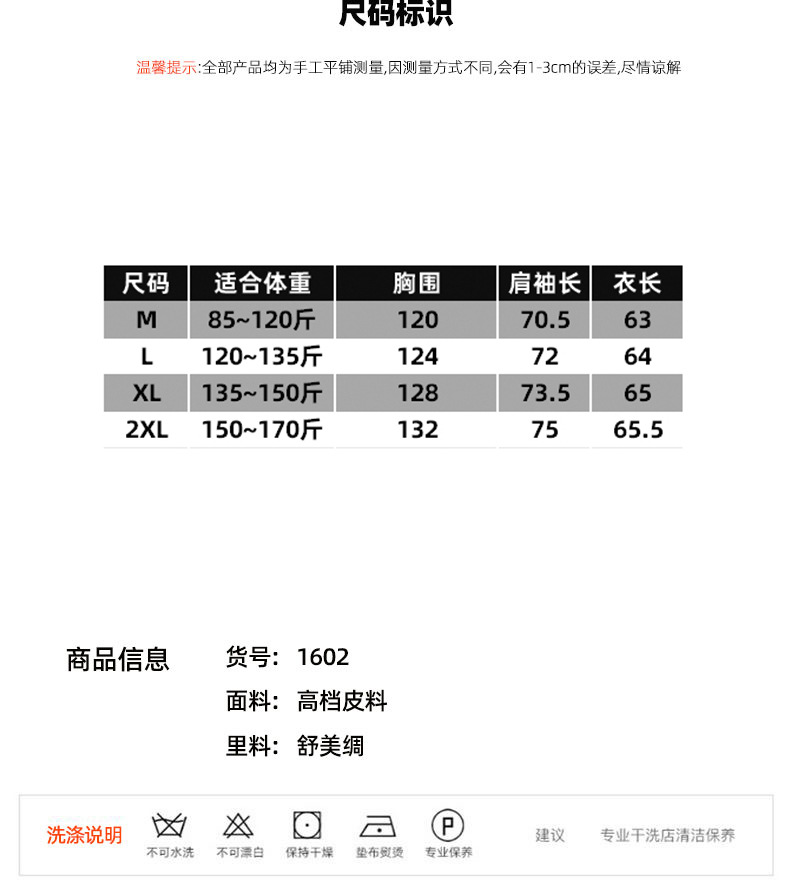 尺码标识

温馨提示:全部产品均为手工平铺测量,因测量方式不同,会有1-3cm的误差,尽情谅解

| 尺码 | 适合体重 | 胸围 | 肩袖长 | 衣长 |
|---|---|---|---|---|
| M | 85~120斤 | 120 | 70.5 | 63 |
| L | 120~135斤 | 124 | 72 | 64 |
| XL | 135~150斤 | 128 | 73.5 | 65 |
| 2XL | 150~170斤 | 132 | 75 | 65.5 |

商品信息
货号: 1602
面料: 高档皮料
里料: 舒美绸

洗涤说明
不可水洗
不可漂白
保持干燥
垫布熨烫
P
专业保养
建议
专业干洗店清洁保养